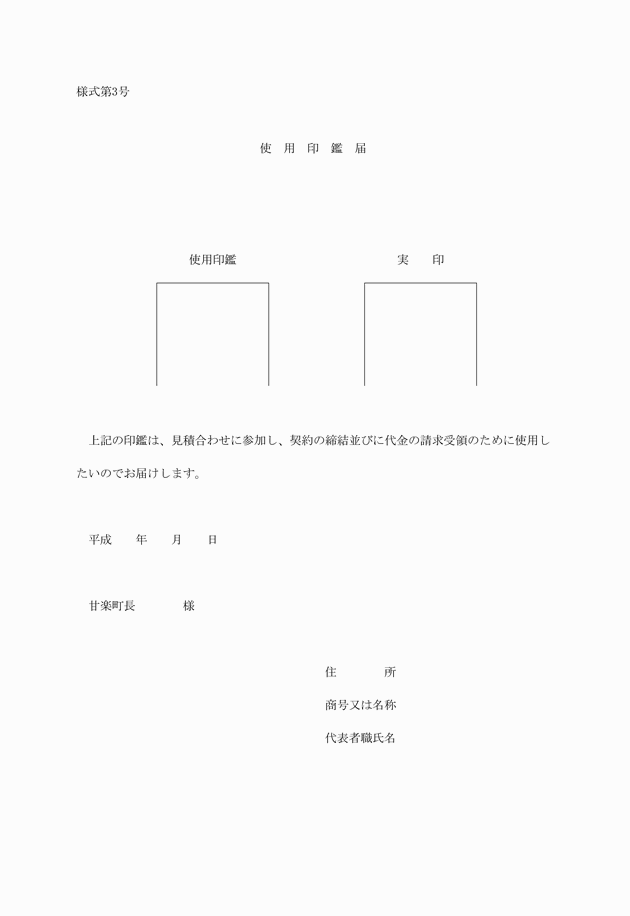 様式第3号

使 用 印 鑑 届

使用印鑑

実 印

上記の印鑑は、見積合わせに参加し、契約の締結並びに代金の請求受領のために使用したいのでお届けします。

平成 年 月 日

甘楽町長 様

住 所

商号又は名称

代表者職氏名